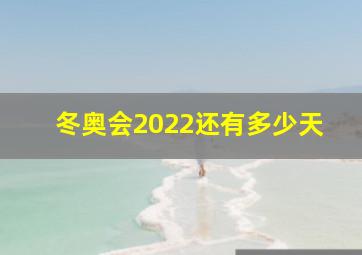 冬奥会2022还有多少天